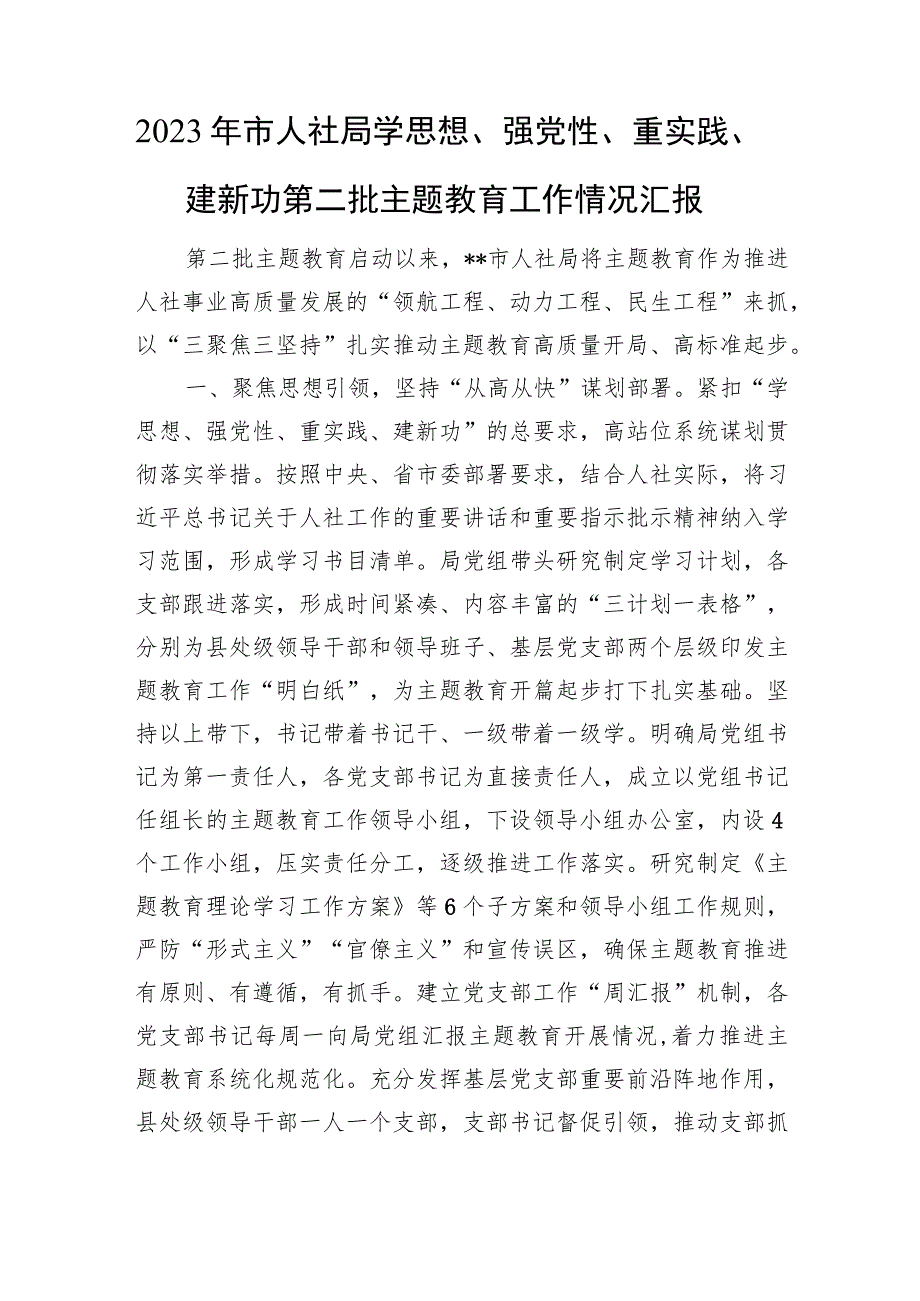 2023年市人社局学思想、强党性、重实践、建新功第二批主题教育工作情况汇报

第二批主题教育启动以来，**市人社局将主题教育作为推进人社事业高质量发展的“领航工程、动力工程、民生工程”来抓，以“三聚焦三坚持”扎实推动主题教育高质量开局、高标准起步。

一、聚焦思想引领，坚持“从高从快”谋划部署。紧扣“学思想、强党性、重实践、建新功”的总要求，高站位系统谋划贯彻落实举措。按照中央、省市委部署要求，结合人社实际，将习近平总书记关于人社工作的重要讲话和重要指示批示精神纳入学习范围，形成学习书目清单。局党组带头研究制定学习计划，各支部跟进落实，形成时间紧凑、内容丰富的“三计划一表格”，分别为县处级领导干部和领导班子、基层党支部两个层级印发主题教育工作“明白纸”，为主题教育开篇起步打下扎实基础。坚持以上带下，书记带着书记干、一级带着一级学。明确局党组书记为第一责任人，各党支部书记为直接责任人，成立以党组书记任组长的主题教育工作领导小组，下设领导小组办公室，内设4个工作小组，压实责任分工，逐级推进工作落实。研究制定《主题教育理论学习工作方案》等6个子方案和领导小组工作规则，严防“形式主义”“官僚主义”和宣传误区，确保主题教育推进有原则、有遵循，有抓手。建立党支部工作“周汇报”机制，各党支部书记每周一向局党组汇报主题教育开展情况，着力推进主题教育系统化规范化。充分发挥基层党支部重要前沿阵地作用，县处级领导干部一人一个支部，支部书记督促引领，推动支部抓